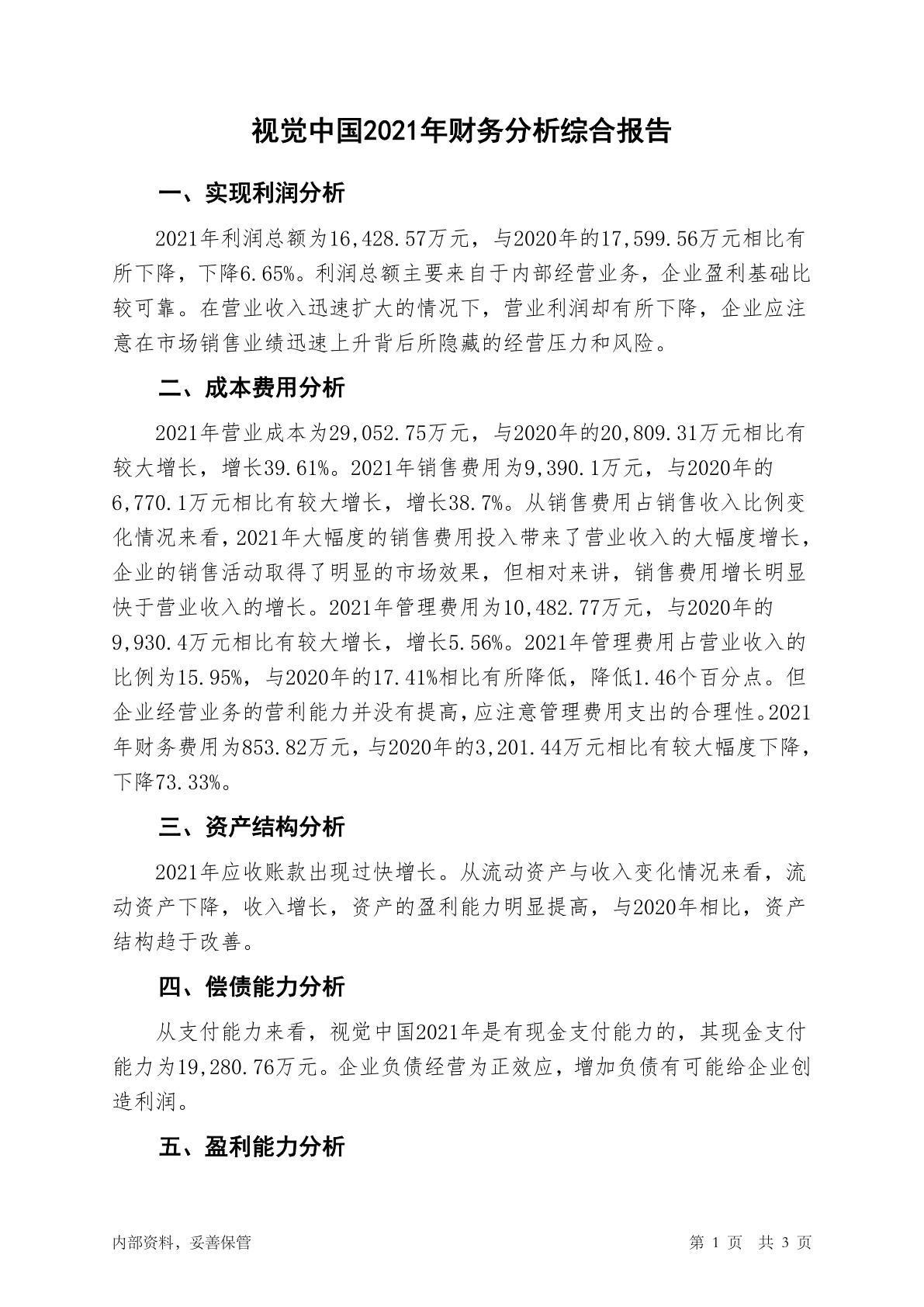 视觉中国2021年财务分析综合报告

一、实现利润分析

2021年利润总额为16,428.57万元，与2020年的17,599.56万元相比有所下降，下降6.65%。利润总额主要来自于内部经营业务，企业盈利基础比较可靠。在营业收入迅速扩大的情况下，营业利润却有所下降，企业应注意在市场销售业绩迅速上升背后所隐藏的经营压力和风险。

二、成本费用分析

2021年营业成本为29,052.75万元，与2020年的20,809.31万元相比有较大增长，增长39.61%。2021年销售费用为9,390.1万元，与2020年的6,770.1万元相比有较大增长，增长38.7%。从销售费用占销售收入比例变化情况来看，2021年大幅度的销售费用投入带来了营业收入的大幅度增长，企业的销售活动取得了明显的市场效果，但相对来讲，销售费用增长明显快于营业收入的增长。2021年管理费用为10,482.77万元，与2020年的9,930.4万元相比有较大增长，增长5.56%。2021年管理费用占营业收入的比例为15.95%，与2020年的17.41%相比有所降低，降低1.46个百分点。但企业经营业务的营利能力并没有提高，应注意管理费用支出的合理性。2021年财务费用为853.82万元，与2020年的3,201.44万元相比有较大幅度下降，下降73.33%。

三、资产结构分析

2021年应收账款出现过快增长。从流动资产与收入变化情况来看，流动资产下降，收入增长，资产的盈利能力明显提高，与2020年相比，资产结构趋于改善。

四、偿债能力分析

从支付能力来看，视觉中国2021年是有现金支付能力的，其现金支付能力为19,280.76万元。企业负债经营为正效应，增加负债有可能给企业创造利润。

五、盈利能力分析

内部资料，妥善保管

第 1 页 共 3 页